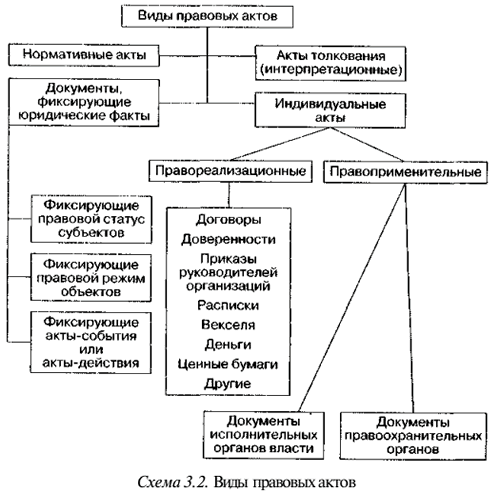 Виды правовых актов

Нормативные акты

Акты толкования (интерпретационные)

Документы, фиксирующие юридические факты

Индивидуальные акты

Правореализационные

Правоприменительные

Фиксирующие правовой статус субъектов

Фиксирующие правовой режим объектов

Фиксирующие акты-события или акты-действия

Договоры
Доверенности
Приказы руководителей организаций
Расписки
Векселя
Деньги
Ценные бумаги
Другие

Документы исполнительных органов власти

Документы правоохранительных органов

Схема 3.2. Виды правовых актов